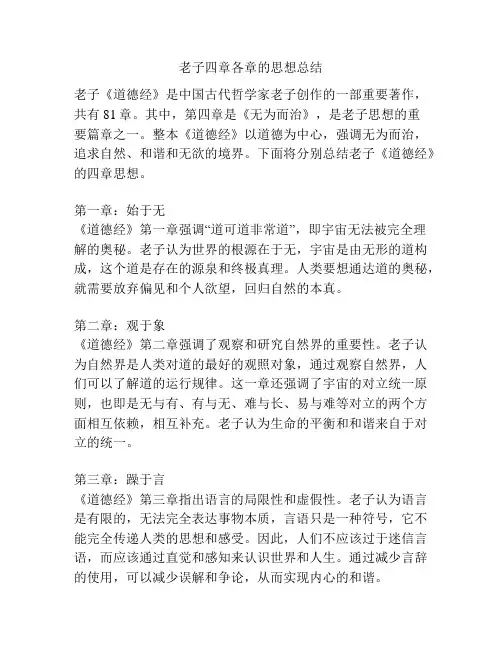 老子四章各章的思想总结

老子《道德经》是中国古代哲学家老子创作的一部重要著作，共有 81 章。其中，第四章是《无为而治》，是老子思想的重要篇章之一。整本《道德经》以道德为中心，强调无为而治，追求自然、和谐和无欲的境界。下面将分别总结老子《道德经》的四章思想。

第一章：始于无
《道德经》第一章强调“道可道非常道”，即宇宙无法被完全理解的奥秘。老子认为世界的根源在于无，宇宙是由无形的道构成，这个道是存在的源泉和终极真理。人类要想通达道的奥秘，就需要放弃偏见和个人欲望，回归自然的本真。

第二章：观于象
《道德经》第二章强调了观察和研究自然界的重要性。老子认为自然界是人类对道的最好的观照对象，通过观察自然界，人们可以了解道的运行规律。这一章还强调了宇宙的对立统一原则，也即是无与有、有与无、难与长、易与难等对立的两个方面相互依赖，相互补充。老子认为生命的平衡和和谐来自于对立的统一。

第三章：躁于言
《道德经》第三章指出语言的局限性和虚假性。老子认为语言是有限的，无法完全表达事物本质，言语只是一种符号，它不能完全传递人类的思想和感受。因此，人们不应该过于迷信言语，而应该通过直觉和感知来认识世界和人生。通过减少言辞的使用，可以减少误解和争论，从而实现内心的和谐。